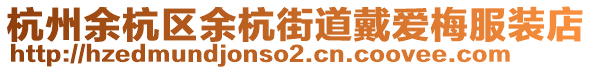 杭州余杭区余杭街道戴爱梅服装店
http://hzedmundjonso2.cn.coovee.com